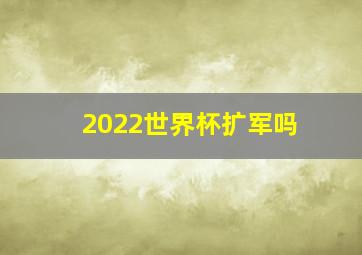 2022世界杯扩军吗